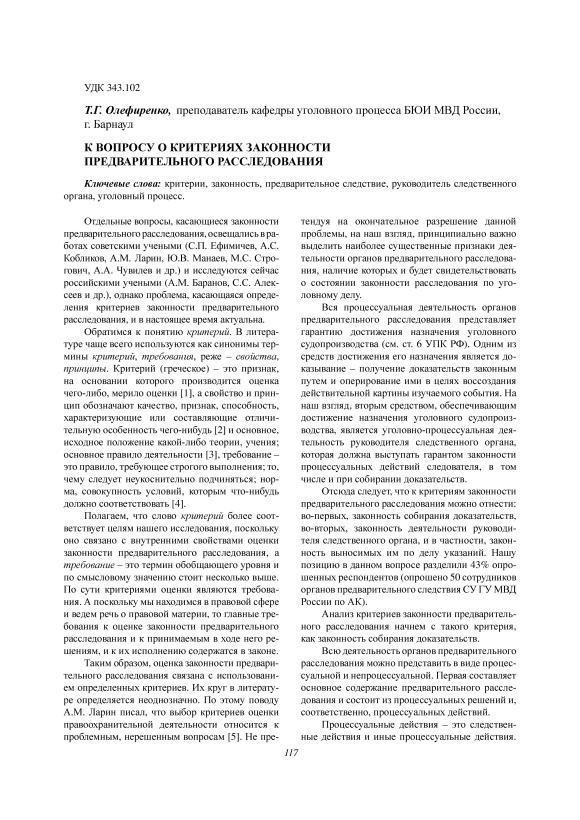 УДК 343.102

Т.Г. Олефиренко, преподаватель кафедры уголовного процесса БЮИ МВД России, г. Барнаул

К ВОПРОСУ О КРИТЕРИЯХ ЗАКОННОСТИ ПРЕДВАРИТЕЛЬНОГО РАССЛЕДОВАНИЯ

Ключевые слова: критерии, законность, предварительное следствие, руководитель следственного органа, уголовный процесс.

Отдельные вопросы, касающиеся законности предварительного расследования, освещались в работах советскими учеными (С.П. Ефимичев, А.С. Кобликов, А.М. Ларин, Ю.В. Манаев, М.С. Строгович, А.А. Чувилев и др.) и исследуются сейчас российскими учеными (А.М. Баранов, С.С. Алексеев и др.), однако проблема, касающаяся определения критериев законности предварительного расследования, и в настоящее время актуальна.

Обратимся к понятию критерий. В литературе чаще всего используются как синонимы термины критерий, требования, реже – свойства, принципы. Критерий (греческое) – это признак, на основании которого производится оценка чего-либо, мерило оценки [1], а свойство и принцип обозначают качество, признак, способность, характеризующие или составляющие отличительную особенность чего-нибудь [2] и основное, исходное положение какой-либо теории, учения; основное правило деятельности [3], требование – это правило, требующее строгого выполнения; то, чему следует неукоснительно подчиняться; норма, совокупность условий, которым что-нибудь должно соответствовать [4].

Полагаем, что слово критерий более соответствует целям нашего исследования, поскольку оно связано с внутренними свойствами оценки законности предварительного расследования, а требование – это термин обобщающего уровня и по смысловому значению стоит несколько выше. По сути критериями оценки являются требования. А поскольку мы находимся в правовой сфере и ведем речь о правовой материи, то главные требования к оценке законности предварительного расследования и к принимаемым в ходе него решениям, и к их исполнению содержатся в законе.

Таким образом, оценка законности предварительного расследования связана с использованием определенных критериев. Их круг в литературе определяется неоднозначно. По этому поводу А.М. Ларин писал, что выбор критериев оценки правоохранительной деятельности относится к проблемным, нерешенным вопросам [5]. Не претендуя на окончательное разрешение данной проблемы, на наш взгляд, принципиально важно выделить наиболее существенные признаки деятельности органов предварительного расследования, наличие которых и будет свидетельствовать о состоянии законности расследования по уголовному делу.

Вся процессуальная деятельность органов предварительного расследования представляет гарантию достижения назначения уголовного судопроизводства (см. ст. 6 УПК РФ). Одним из средств достижения его назначения является доказывание – получение доказательств законным путем и оперирование ими в целях воссоздания действительной картины изучаемого события. На наш взгляд, вторым средством, обеспечивающим достижение назначения уголовного судопроизводства, является уголовно-процессуальная деятельность руководителя следственного органа, которая должна выступать гарантом законности процессуальных действий следователя, в том числе и при собирании доказательств.

Отсюда следует, что к критериям законности предварительного расследования можно отнести: во-первых, законность собирания доказательств, во-вторых, законность деятельности руководителя следственного органа, и в частности, законность выносимых им по делу указаний. Нашу позицию в данном вопросе разделили 43% опрошенных респондентов (опрошено 50 сотрудников органов предварительного следствия СУ ГУ МВД России по АК).

Анализ критериев законности предварительного расследования начнем с такого критерия, как законность собирания доказательств.

Всю деятельность органов предварительного расследования можно представить в виде процессуальной и непроцессуальной. Первая составляет основное содержание предварительного расследования и состоит из процессуальных решений и, соответственно, процессуальных действий.

Процессуальные действия – это следственные действия и иные процессуальные действия.

117